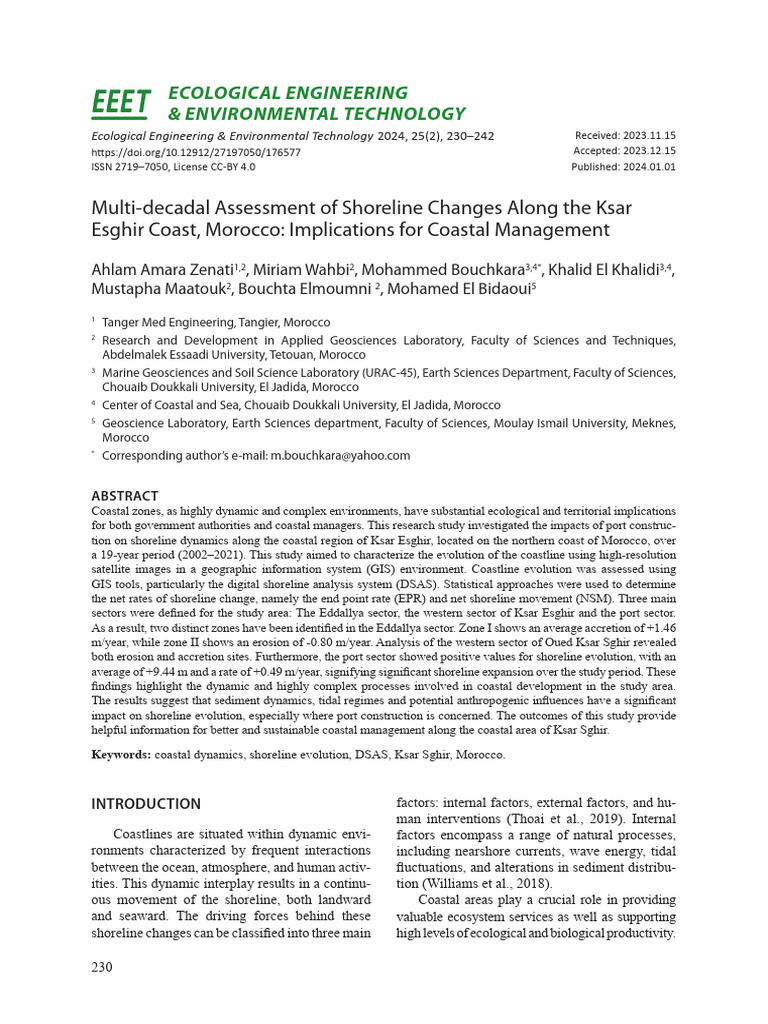 EEET ECOLOGICAL ENGINEERING & ENVIRONMENTAL TECHNOLOGY

Ecological Engineering & Environmental Technology 2024, 25(2), 230–242
https://doi.org/10.12912/27197050/176577
ISSN 2719–7050, License CC-BY 4.0

Received: 2023.11.15
Accepted: 2023.12.15
Published: 2024.01.01

Multi-decadal Assessment of Shoreline Changes Along the Ksar Esghir Coast, Morocco: Implications for Coastal Management

Ahlam Amara Zenati$^{1,2}$, Miriam Wahbi$^{2}$, Mohammed Bouchkara$^{3,4*}$, Khalid El Khalidi$^{3,4}$, Mustapha Maatouk$^{2}$, Bouchta Elmoumni $^{2}$, Mohamed El Bidaoui$^{5}$

$^{1}$ Tanger Med Engineering, Tangier, Morocco
$^{2}$ Research and Development in Applied Geosciences Laboratory, Faculty of Sciences and Techniques, Abdelmalek Essaadi University, Tetouan, Morocco
$^{3}$ Marine Geosciences and Soil Science Laboratory (URAC-45), Earth Sciences Department, Faculty of Sciences, Chouaib Doukkali University, El Jadida, Morocco
$^{4}$ Center of Coastal and Sea, Chouaib Doukkali University, El Jadida, Morocco
$^{5}$ Geoscience Laboratory, Earth Sciences department, Faculty of Sciences, Moulay Ismail University, Meknes, Morocco
$^{*}$ Corresponding author's e-mail: m.bouchkara@yahoo.com

ABSTRACT
Coastal zones, as highly dynamic and complex environments, have substantial ecological and territorial implications for both government authorities and coastal managers. This research study investigated the impacts of port construction on shoreline dynamics along the coastal region of Ksar Esghir, located on the northern coast of Morocco, over a 19-year period (2002–2021). This study aimed to characterize the evolution of the coastline using high-resolution satellite images in a geographic information system (GIS) environment. Coastline evolution was assessed using GIS tools, particularly the digital shoreline analysis system (DSAS). Statistical approaches were used to determine the net rates of shoreline change, namely the end point rate (EPR) and net shoreline movement (NSM). Three main sectors were defined for the study area: The Eddallya sector, the western sector of Ksar Esghir and the port sector. As a result, two distinct zones have been identified in the Eddallya sector. Zone I shows an average accretion of +1.46 m/year, while zone II shows an erosion of -0.80 m/year. Analysis of the western sector of Oued Ksar Sghir revealed both erosion and accretion sites. Furthermore, the port sector showed positive values for shoreline evolution, with an average of +9.44 m and a rate of +0.49 m/year, signifying significant shoreline expansion over the study period. These findings highlight the dynamic and highly complex processes involved in coastal development in the study area. The results suggest that sediment dynamics, tidal regimes and potential anthropogenic influences have a significant impact on shoreline evolution, especially where port construction is concerned. The outcomes of this study provide helpful information for better and sustainable coastal management along the coastal area of Ksar Sghir.

Keywords: coastal dynamics, shoreline evolution, DSAS, Ksar Sghir, Morocco.

INTRODUCTION

Coastlines are situated within dynamic environments characterized by frequent interactions between the ocean, atmosphere, and human activities. This dynamic interplay results in a continuous movement of the shoreline, both landward and seaward. The driving forces behind these shoreline changes can be classified into three main factors: internal factors, external factors, and human interventions (Thoai et al., 2019). Internal factors encompass a range of natural processes, including nearshore currents, wave energy, tidal fluctuations, and alterations in sediment distribution (Williams et al., 2018).

Coastal areas play a crucial role in providing valuable ecosystem services as well as supporting high levels of ecological and biological productivity.

230